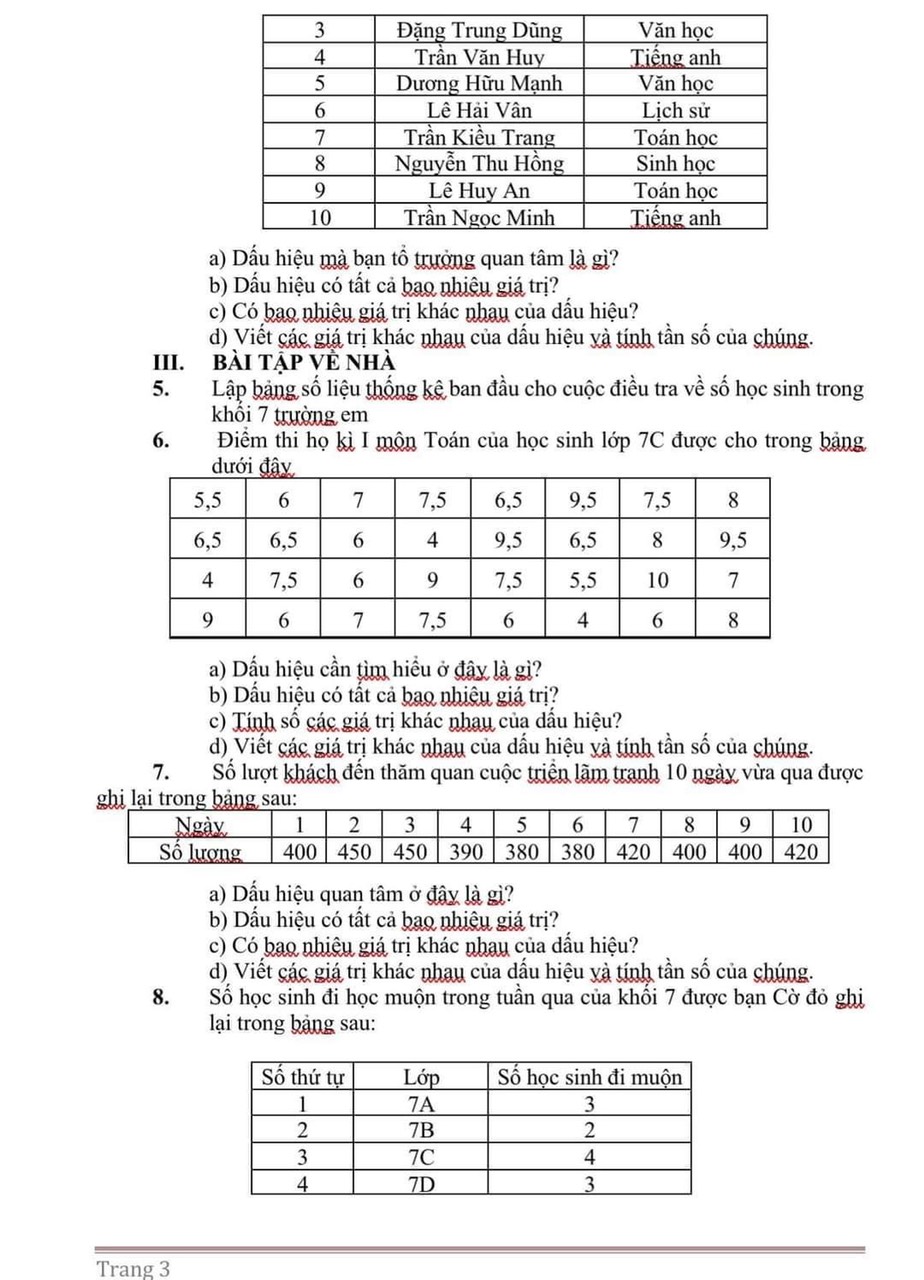 | 3 | Đặng Trung Dũng | Văn học |
|---|---|---|
| 4 | Trần Văn Huy | Tiếng anh |
| 5 | Dương Hữu Mạnh | Văn học |
| 6 | Lê Hải Vân | Lịch sử |
| 7 | Trần Kiều Trang | Toán học |
| 8 | Nguyễn Thu Hồng | Sinh học |
| 9 | Lê Huy An | Toán học |
| 10 | Trần Ngọc Minh | Tiếng anh |

a) Dấu hiệu mà bạn tổ trưởng quan tâm là gì?
b) Dấu hiệu có tất cả bao nhiêu giá trị?
c) Có bao nhiêu giá trị khác nhau của dấu hiệu?
d) Viết các giá trị khác nhau của dấu hiệu và tính tần số của chúng.

III. BÀI TẬP VỀ NHÀ

5. Lập bảng số liệu thống kê ban đầu cho cuộc điều tra về số học sinh trong khối 7 trường em

6. Điểm thi họ kì I môn Toán của học sinh lớp 7C được cho trong bảng dưới đây

| 5,5 | 6 | 7 | 7,5 | 6,5 | 9,5 | 7,5 | 8 |
|---|---|---|---|---|---|---|---|
| 6,5 | 6,5 | 6 | 4 | 9,5 | 6,5 | 8 | 9,5 |
| 4 | 7,5 | 6 | 9 | 7,5 | 5,5 | 10 | 7 |
| 9 | 6 | 7 | 7,5 | 6 | 4 | 6 | 8 |

a) Dấu hiệu cần tìm hiểu ở đây là gì?
b) Dấu hiệu có tất cả bao nhiêu giá trị?
c) Tính số các giá trị khác nhau của dấu hiệu?
d) Viết các giá trị khác nhau của dấu hiệu và tính tần số của chúng.

7. Số lượt khách đến thăm quan cuộc triển lãm tranh 10 ngày vừa qua được ghi lại trong bảng sau:

| Ngày | 1 | 2 | 3 | 4 | 5 | 6 | 7 | 8 | 9 | 10 |
|---|---|---|---|---|---|---|---|---|---|---|
| Số lượng | 400 | 450 | 450 | 390 | 380 | 380 | 420 | 400 | 400 | 420 |

a) Dấu hiệu quan tâm ở đây là gì?
b) Dấu hiệu có tất cả bao nhiêu giá trị?
c) Có bao nhiêu giá trị khác nhau của dấu hiệu?
d) Viết các giá trị khác nhau của dấu hiệu và tính tần số của chúng.

8. Số học sinh đi học muộn trong tuần qua của khối 7 được bạn Cờ đỏ ghi lại trong bảng sau:

| Số thứ tự | Lớp | Số học sinh đi muộn |
|---|---|---|
| 1 | 7A | 3 |
| 2 | 7B | 2 |
| 3 | 7C | 4 |
| 4 | 7D | 3 |

Trang 3